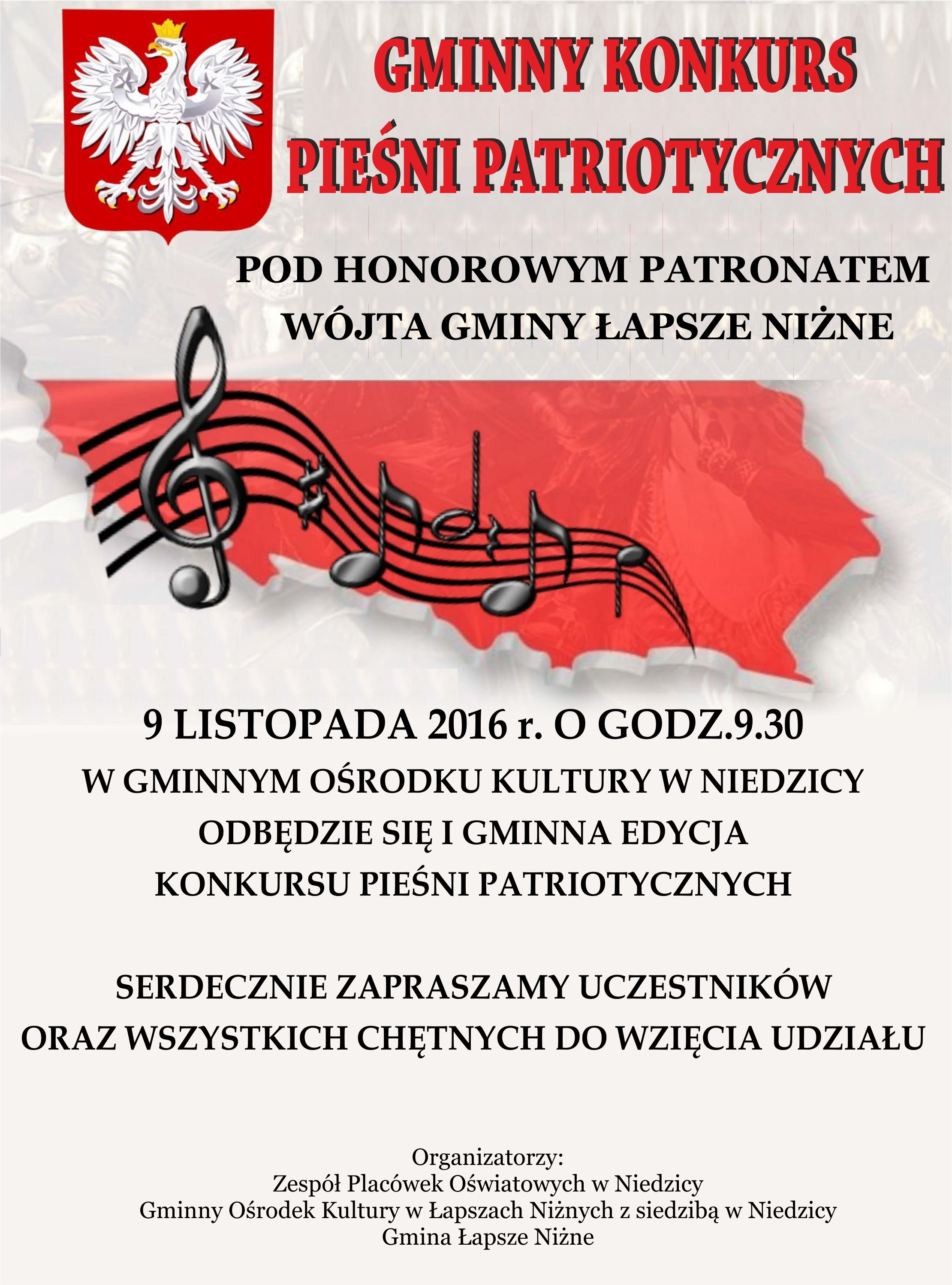 GMINNY KONKURS
PIEŚNI PATRIOTYCZNYCH

POD HONOROWYM PATRONATEM
WÓJTA GMINY ŁAPSZE NIŻNE

9 LISTOPADA 2016 r. O GODZ.9.30
W GMINNYM OŚRODKU KULTURY W NIEDZICY
ODBĘDZIE SIĘ I GMINNA EDYCJA
KONKURSU PIEŚNI PATRIOTYCZNYCH

SERDECZNIE ZAPRASZAMY UCZESTNIKÓW
ORAZ WSZYSTKICH CHĘTNYCH DO WZIĘCIA UDZIAŁU

Organizatorzy:
Zespół Placówek Oświatowych w Niedzicy
Gminny Ośrodek Kultury w Łapszach Niżnych z siedzibą w Niedzicy
Gmina Łapsze Niżne